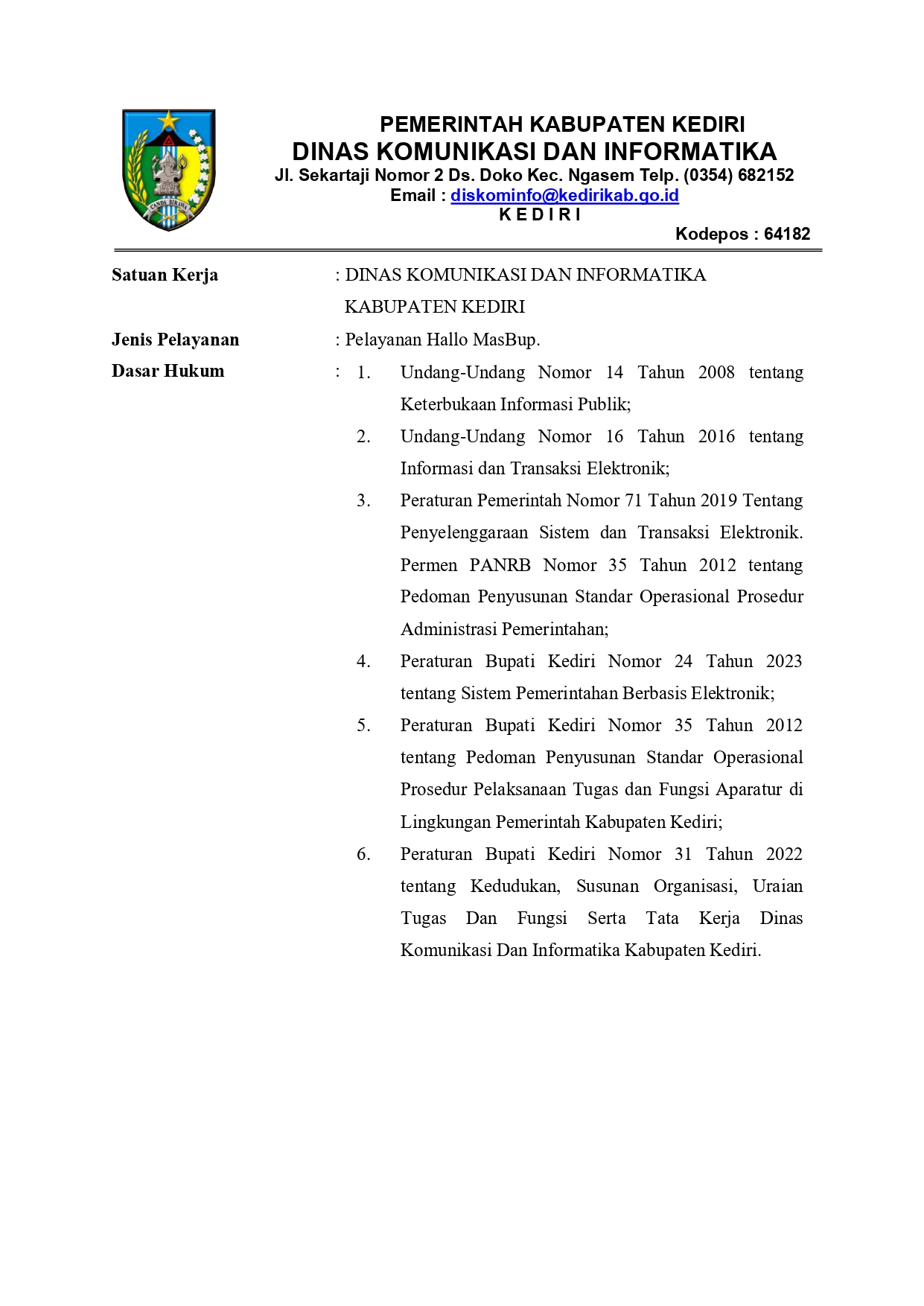 CANDA BIRAWA

PEMERINTAH KABUPATEN KEDIRI
DINAS KOMUNIKASI DAN INFORMATIKA
Jl. Sekartaji Nomor 2 Ds. Doko Kec. Ngasem Telp. (0354) 682152
Email : diskominfo@kedirikab.go.id
K E D I R I
Kodepos : 64182

Satuan Kerja : DINAS KOMUNIKASI DAN INFORMATIKA KABUPATEN KEDIRI

Jenis Pelayanan : Pelayanan Hallo MasBup.

Dasar Hukum : 1. Undang-Undang Nomor 14 Tahun 2008 tentang Keterbukaan Informasi Publik;
2. Undang-Undang Nomor 16 Tahun 2016 tentang Informasi dan Transaksi Elektronik;
3. Peraturan Pemerintah Nomor 71 Tahun 2019 Tentang Penyelenggaraan Sistem dan Transaksi Elektronik. Permen PANRB Nomor 35 Tahun 2012 tentang Pedoman Penyusunan Standar Operasional Prosedur Administrasi Pemerintahan;
4. Peraturan Bupati Kediri Nomor 24 Tahun 2023 tentang Sistem Pemerintahan Berbasis Elektronik;
5. Peraturan Bupati Kediri Nomor 35 Tahun 2012 tentang Pedoman Penyusunan Standar Operasional Prosedur Pelaksanaan Tugas dan Fungsi Aparatur di Lingkungan Pemerintah Kabupaten Kediri;
6. Peraturan Bupati Kediri Nomor 31 Tahun 2022 tentang Kedudukan, Susunan Organisasi, Uraian Tugas Dan Fungsi Serta Tata Kerja Dinas Komunikasi Dan Informatika Kabupaten Kediri.